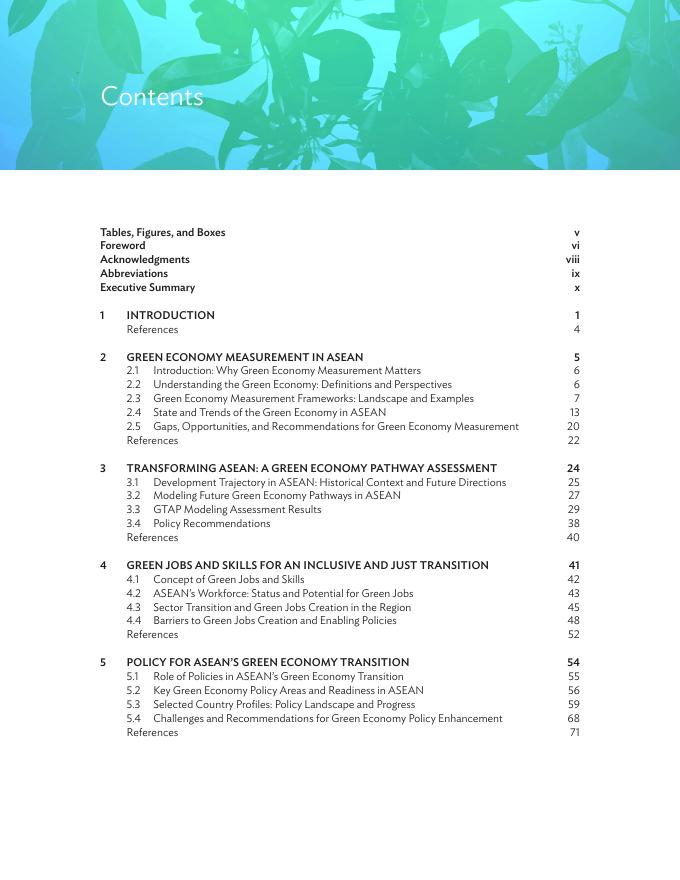 Contents

Tables, Figures, and Boxes v
Foreword vi
Acknowledgments viii
Abbreviations ix
Executive Summary x

1 INTRODUCTION 1
References 4

2 GREEN ECONOMY MEASUREMENT IN ASEAN 5
2.1 Introduction: Why Green Economy Measurement Matters 6
2.2 Understanding the Green Economy: Definitions and Perspectives 6
2.3 Green Economy Measurement Frameworks: Landscape and Examples 7
2.4 State and Trends of the Green Economy in ASEAN 13
2.5 Gaps, Opportunities, and Recommendations for Green Economy Measurement 20
References 22

3 TRANSFORMING ASEAN: A GREEN ECONOMY PATHWAY ASSESSMENT 24
3.1 Development Trajectory in ASEAN: Historical Context and Future Directions 25
3.2 Modeling Future Green Economy Pathways in ASEAN 27
3.3 GTAP Modeling Assessment Results 29
3.4 Policy Recommendations 38
References 40

4 GREEN JOBS AND SKILLS FOR AN INCLUSIVE AND JUST TRANSITION 41
4.1 Concept of Green Jobs and Skills 42
4.2 ASEAN's Workforce: Status and Potential for Green Jobs 43
4.3 Sector Transition and Green Jobs Creation in the Region 45
4.4 Barriers to Green Jobs Creation and Enabling Policies 48
References 52

5 POLICY FOR ASEAN'S GREEN ECONOMY TRANSITION 54
5.1 Role of Policies in ASEAN's Green Economy Transition 55
5.2 Key Green Economy Policy Areas and Readiness in ASEAN 56
5.3 Selected Country Profiles: Policy Landscape and Progress 59
5.4 Challenges and Recommendations for Green Economy Policy Enhancement 68
References 71